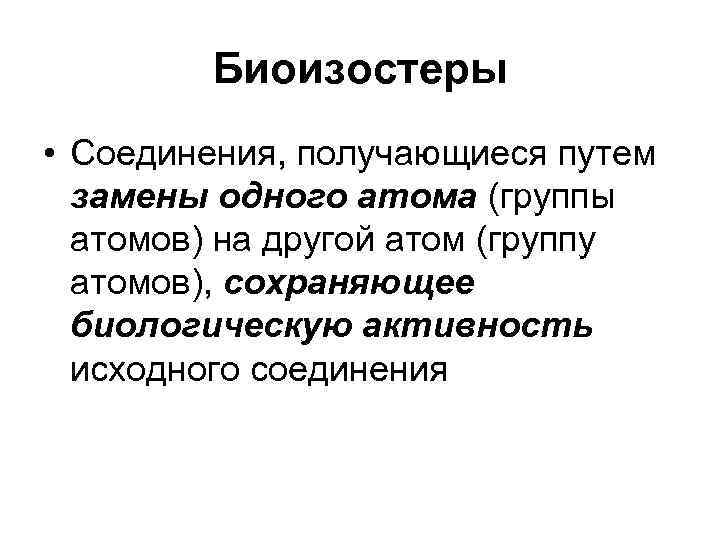 Биоизостеры

• Соединения, получающиеся путем замены одного атома (группы атомов) на другой атом (группу атомов), сохраняющее биологическую активность исходного соединения